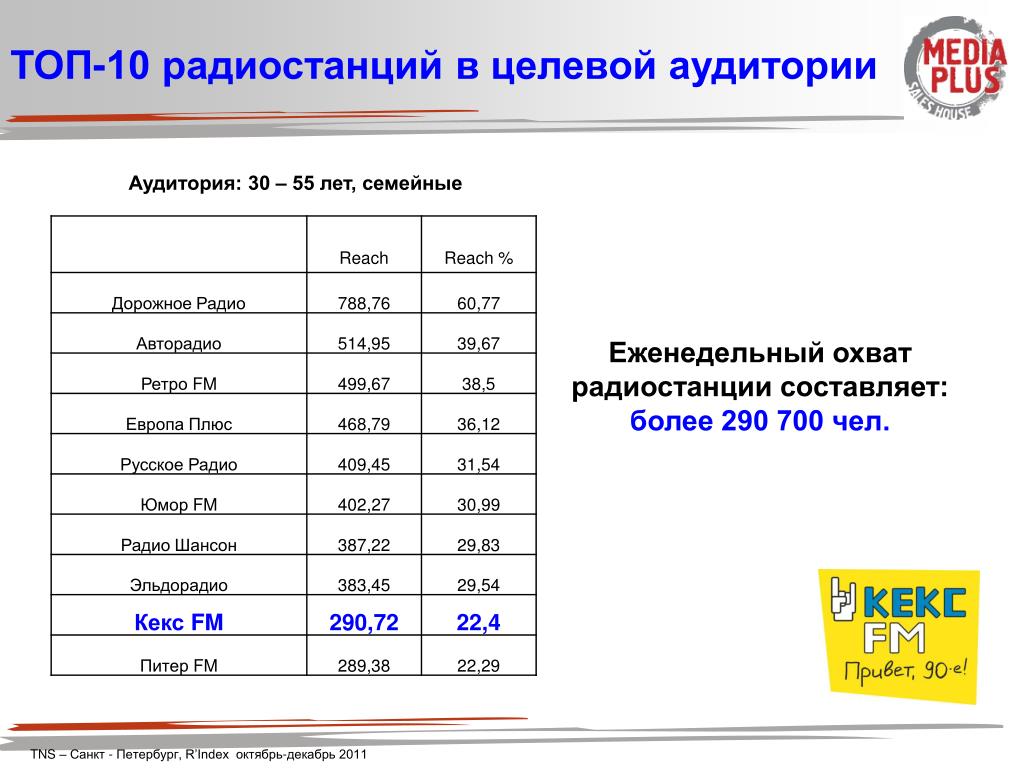 ТОП-10 радиостанций в целевой аудитории

MEDIA PLUS SALES HOUSE

Аудитория: 30 – 55 лет, семейные

| | Reach | Reach % |
|---|---|---|
| Дорожное Радио | 788,76 | 60,77 |
| Авторадио | 514,95 | 39,67 |
| Ретро FM | 499,67 | 38,5 |
| Европа Плюс | 468,79 | 36,12 |
| Русское Радио | 409,45 | 31,54 |
| Юмор FM | 402,27 | 30,99 |
| Радио Шансон | 387,22 | 29,83 |
| Эльдорадио | 383,45 | 29,54 |
| Кекс FM | 290,72 | 22,4 |
| Питер FM | 289,38 | 22,29 |

Еженедельный охват радиостанции составляет: более 290 700 чел.

КЕКС FM
Привет, 90-е!

TNS – Санкт - Петербург, R'Index октябрь-декабрь 2011